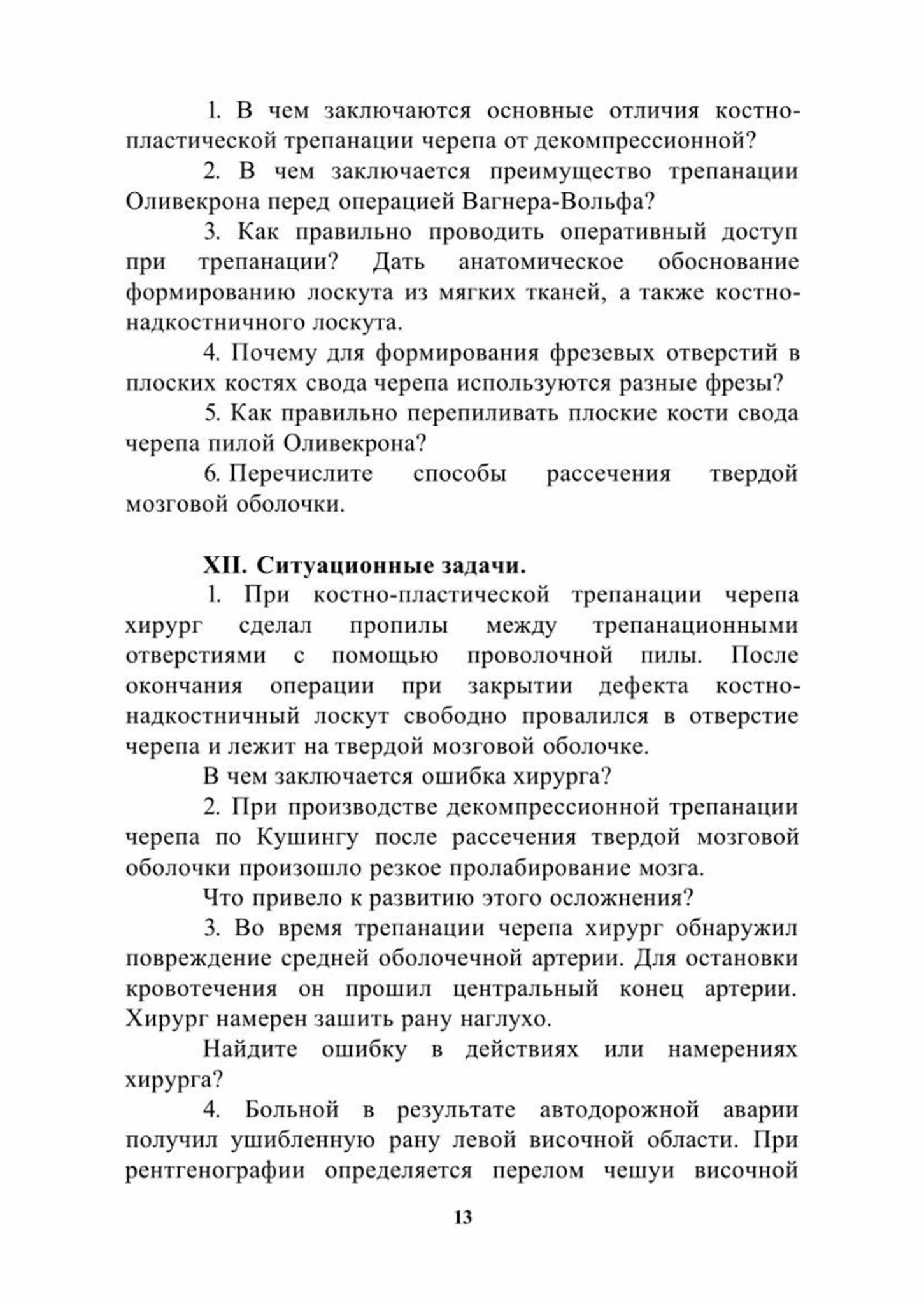 1. В чем заключаются основные отличия костно-пластической трепанации черепа от декомпрессионной?

2. В чем заключается преимущество трепанации Оливекрона перед операцией Вагнера-Вольфа?

3. Как правильно проводить оперативный доступ при трепанации? Дать анатомическое обоснование формированию лоскута из мягких тканей, а также костно-надкостничного лоскута.

4. Почему для формирования фрезевых отверстий в плоских костях свода черепа используются разные фрезы?

5. Как правильно перепиливать плоские кости свода черепа пилой Оливекрона?

6. Перечислите способы рассечения твердой мозговой оболочки.

XII. Ситуационные задачи.

1. При костно-пластической трепанации черепа хирург сделал пропилы между трепанационными отверстиями с помощью проволочной пилы. После окончания операции при закрытии дефекта костно-надкостничный лоскут свободно провалился в отверстие черепа и лежит на твердой мозговой оболочке.

В чем заключается ошибка хирурга?

2. При производстве декомпрессионной трепанации черепа по Кушингу после рассечения твердой мозговой оболочки произошло резкое пролабирование мозга.

Что привело к развитию этого осложнения?

3. Во время трепанации черепа хирург обнаружил повреждение средней оболочечной артерии. Для остановки кровотечения он прошил центральный конец артерии. Хирург намерен зашить рану наглухо.

Найдите ошибку в действиях или намерениях хирурга?

4. Больной в результате автодорожной аварии получил ушибленную рану левой височной области. При рентгенографии определяется перелом чешуи височной

13